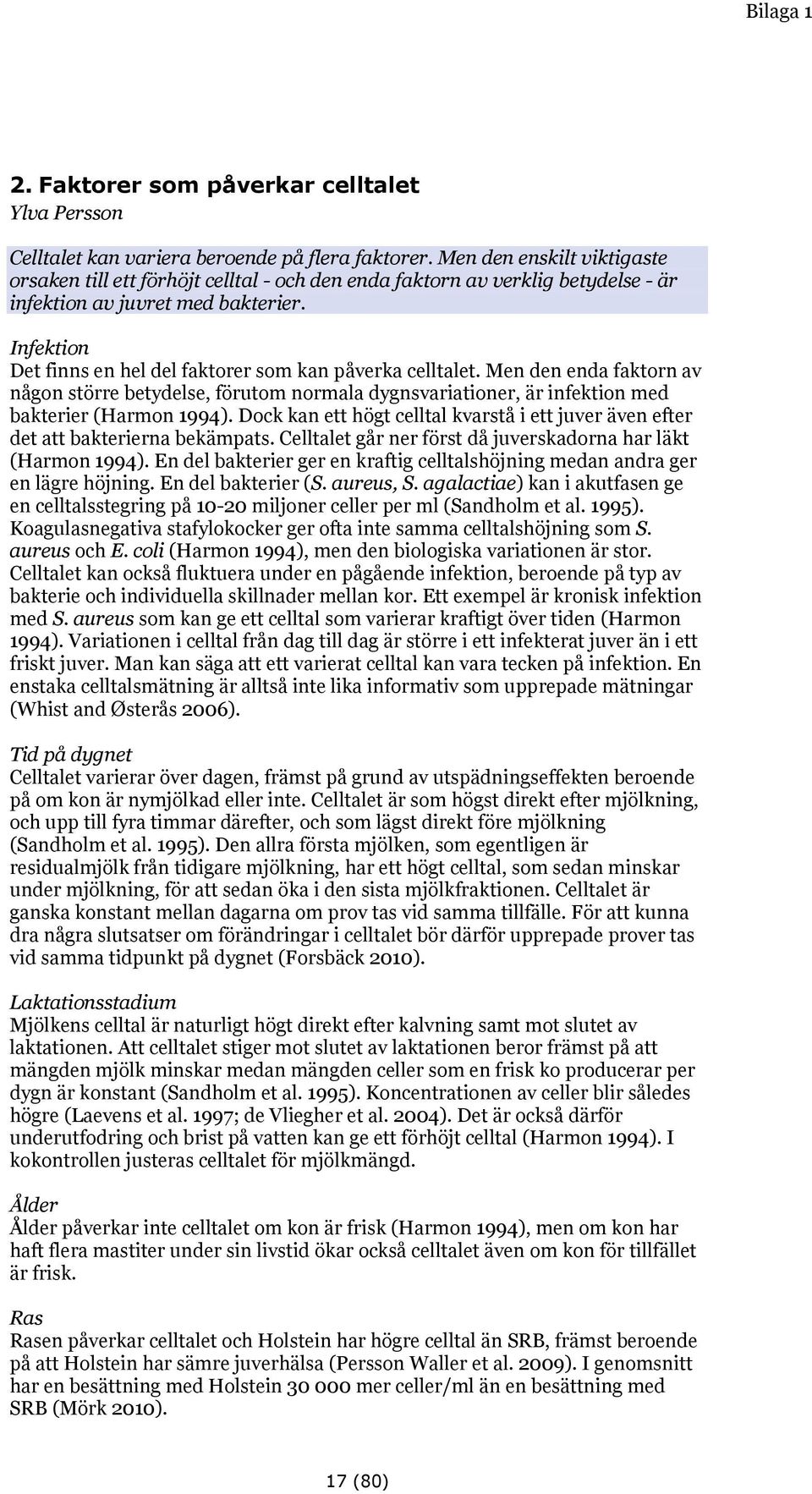 Bilaga 1

2. Faktorer som påverkar celltalet
Ylva Persson

Celltalet kan variera beroende på flera faktorer. Men den enskilt viktigaste orsaken till ett förhöjt celltal - och den enda faktorn av verklig betydelse - är infektion av juvret med bakterier.

Infektion
Det finns en hel del faktorer som kan påverka celltalet. Men den enda faktorn av någon större betydelse, förutom normala dygnsvariationer, är infektion med bakterier (Harmon 1994). Dock kan ett högt celltal kvarstå i ett juver även efter det att bakterierna bekämpats. Celltalet går ner först då juverskadorna har läkt (Harmon 1994). En del bakterier ger en kraftig celltalshöjning medan andra ger en lägre höjning. En del bakterier (S. aureus, S. agalactiae) kan i akutfasen ge en celltalsstegring på 10-20 miljoner celler per ml (Sandholm et al. 1995). Koagulasnegativa stafylokocker ger ofta inte samma celltalshöjning som S. aureus och E. coli (Harmon 1994), men den biologiska variationen är stor. Celltalet kan också fluktuera under en pågående infektion, beroende på typ av bakterie och individuella skillnader mellan kor. Ett exempel är kronisk infektion med S. aureus som kan ge ett celltal som varierar kraftigt över tiden (Harmon 1994). Variationen i celltal från dag till dag är större i ett infekterat juver än i ett friskt juver. Man kan säga att ett varierat celltal kan vara tecken på infektion. En enstaka celltalsmätning är alltså inte lika informativ som upprepade mätningar (Whist and Østerås 2006).

Tid på dygnet
Celltalet varierar över dagen, främst på grund av utspädningseffekten beroende på om kon är nymjölkad eller inte. Celltalet är som högst direkt efter mjölkning, och upp till fyra timmar därefter, och som lägst direkt före mjölkning (Sandholm et al. 1995). Den allra första mjölken, som egentligen är residualmjölk från tidigare mjölkning, har ett högt celltal, som sedan minskar under mjölkning, för att sedan öka i den sista mjölkfraktionen. Celltalet är ganska konstant mellan dagarna om prov tas vid samma tillfälle. För att kunna dra några slutsatser om förändringar i celltalet bör därför upprepade prover tas vid samma tidpunkt på dygnet (Forsbäck 2010).

Laktationsstadium
Mjölkens celltal är naturligt högt direkt efter kalvning samt mot slutet av laktationen. Att celltalet stiger mot slutet av laktationen beror främst på att mängden mjölk minskar medan mängden celler som en frisk ko producerar per dygn är konstant (Sandholm et al. 1995). Koncentrationen av celler blir således högre (Laevens et al. 1997; de Vliegher et al. 2004). Det är också därför underutfodring och brist på vatten kan ge ett förhöjt celltal (Harmon 1994). I kokontrollen justeras celltalet för mjölkmängd.

Ålder
Ålder påverkar inte celltalet om kon är frisk (Harmon 1994), men om kon har haft flera mastiter under sin livstid ökar också celltalet även om kon för tillfället är frisk.

Ras
Rasen påverkar celltalet och Holstein har högre celltal än SRB, främst beroende på att Holstein har sämre juverhälsa (Persson Waller et al. 2009). I genomsnitt har en besättning med Holstein 30 000 mer celler/ml än en besättning med SRB (Mörk 2010).

17 (80)